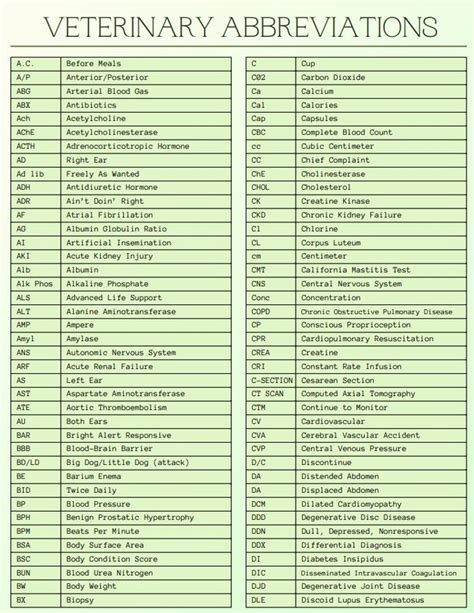 VETERINARY ABBREVIATIONS

| | |
|---|---|
| A.C. | Before Meals |
| A/P | Anterior/Posterior |
| ABG | Arterial Blood Gas |
| ABX | Antibiotics |
| Ach | Acetylcholine |
| AChE | Acetylcholinesterase |
| ACTH | Adrenocorticotropic Hormone |
| AD | Right Ear |
| Ad lib | Freely As Wanted |
| ADH | Antidiuretic Hormone |
| ADR | Ain't Doin' Right |
| AF | Atrial Fibrillation |
| AG | Albumin Globulin Ratio |
| AI | Artificial Insemination |
| AKI | Acute Kidney Injury |
| Alb | Albumin |
| Alk Phos | Alkaline Phosphate |
| ALS | Advanced Life Support |
| ALT | Alanine Aminotransferase |
| AMP | Ampere |
| Amyl | Amylase |
| ANS | Autonomic Nervous System |
| ARF | Acute Renal Failure |
| AS | Left Ear |
| AST | Aspartate Aminotransferase |
| ATE | Aortic Thromboembolism |
| AU | Both Ears |
| BAR | Bright Alert Responsive |
| BBB | Blood-Brain Barrier |
| BD/LD | Big Dog/Little Dog (attack) |
| BE | Barium Enema |
| BID | Twice Daily |
| BP | Blood Pressure |
| BPH | Benign Prostatic Hypertrophy |
| BPM | Beats Per Minute |
| BSA | Body Surface Area |
| BSC | Body Condition Score |
| BUN | Blood Urea Nitrogen |
| BW | Body Weight |
| BX | Biopsy |

| | |
|---|---|
| C | Cup |
| C02 | Carbon Dioxide |
| Ca | Calcium |
| Cal | Calories |
| Cap | Capsules |
| CBC | Complete Blood Count |
| cc | Cubic Centimeter |
| CC | Chief Complaint |
| ChE | Cholinesterase |
| CHOL | Cholesterol |
| CK | Creatine Kinase |
| CKD | Chronic Kidney Failure |
| Cl | Chlorine |
| CL | Corpus Luteum |
| cm | Centimeter |
| CMT | California Mastitis Test |
| CNS | Central Nervous System |
| Conc | Concentration |
| COPD | Chronic Obstructive Pulmonary Disease |
| CP | Conscious Proprioception |
| CPR | Cardiopulmonary Resuscitation |
| CREA | Creatine |
| CRI | Constant Rate Infusion |
| C-SECTION | Cesarean Section |
| CT SCAN | Computed Axial Tomography |
| CTM | Continue to Monitor |
| CV | Cardiovascular |
| CVA | Cerebral Vascular Accident |
| CVP | Central Venous Pressure |
| D/C | Discontinue |
| DA | Distended Abdomen |
| DA | Displaced Abdomen |
| DCM | Dilated Cardiomyopathy |
| DDD | Degenerative Disc Disease |
| DDN | Dull, Depressed, Nonresponsive |
| DDX | Differential Diagnosis |
| DI | Diabetes Insipidus |
| DIC | Disseminated Intravascular Coagulation |
| DJD | Degenerative Joint Disease |
| DLE | Discoid Lupus Erythematosus |